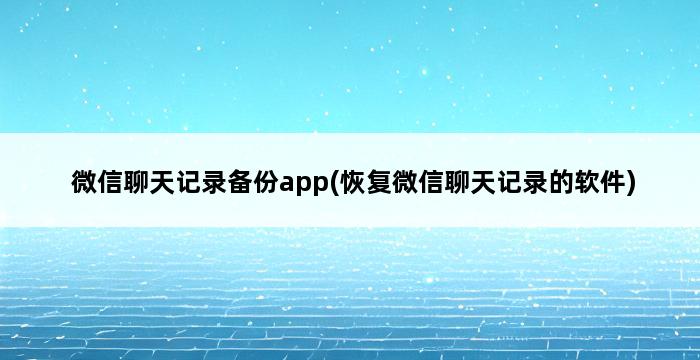 微信聊天记录备份app(恢复微信聊天记录的软件)